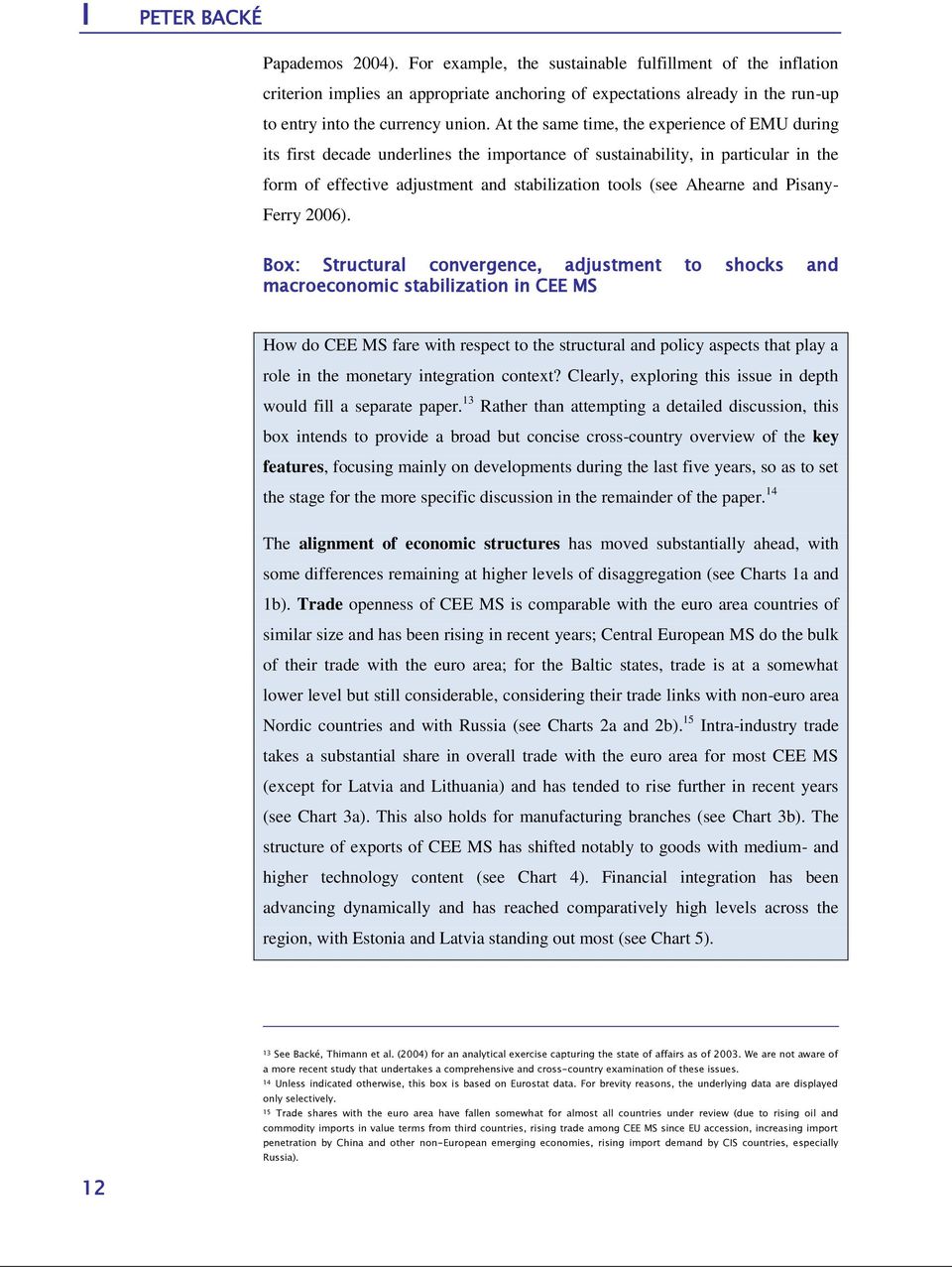 PETER BACKÉ

Papademos 2004). For example, the sustainable fulfillment of the inflation criterion implies an appropriate anchoring of expectations already in the run-up to entry into the currency union. At the same time, the experience of EMU during its first decade underlines the importance of sustainability, in particular in the form of effective adjustment and stabilization tools (see Ahearne and Pisany-Ferry 2006).

Box: Structural convergence, adjustment to shocks and macroeconomic stabilization in CEE MS

How do CEE MS fare with respect to the structural and policy aspects that play a role in the monetary integration context? Clearly, exploring this issue in depth would fill a separate paper.$^{13}$ Rather than attempting a detailed discussion, this box intends to provide a broad but concise cross-country overview of the key features, focusing mainly on developments during the last five years, so as to set the stage for the more specific discussion in the remainder of the paper.$^{14}$

The alignment of economic structures has moved substantially ahead, with some differences remaining at higher levels of disaggregation (see Charts 1a and 1b). Trade openness of CEE MS is comparable with the euro area countries of similar size and has been rising in recent years; Central European MS do the bulk of their trade with the euro area; for the Baltic states, trade is at a somewhat lower level but still considerable, considering their trade links with non-euro area Nordic countries and with Russia (see Charts 2a and 2b).$^{15}$ Intra-industry trade takes a substantial share in overall trade with the euro area for most CEE MS (except for Latvia and Lithuania) and has tended to rise further in recent years (see Chart 3a). This also holds for manufacturing branches (see Chart 3b). The structure of exports of CEE MS has shifted notably to goods with medium- and higher technology content (see Chart 4). Financial integration has been advancing dynamically and has reached comparatively high levels across the region, with Estonia and Latvia standing out most (see Chart 5).

$^{13}$ See Backé, Thimann et al. (2004) for an analytical exercise capturing the state of affairs as of 2003. We are not aware of a more recent study that undertakes a comprehensive and cross-country examination of these issues.
$^{14}$ Unless indicated otherwise, this box is based on Eurostat data. For brevity reasons, the underlying data are displayed only selectively.
$^{15}$ Trade shares with the euro area have fallen somewhat for almost all countries under review (due to rising oil and commodity imports in value terms from third countries, rising trade among CEE MS since EU accession, increasing import penetration by China and other non-European emerging economies, rising import demand by CIS countries, especially Russia).

12